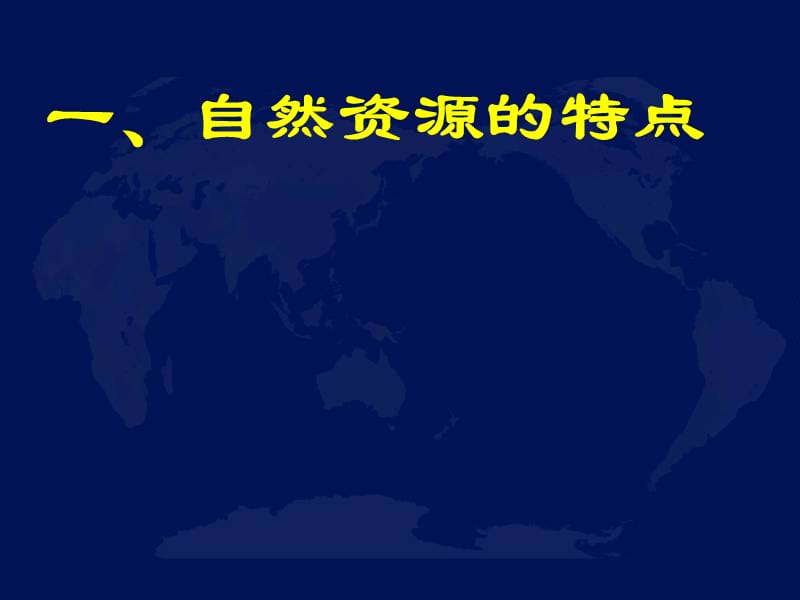 一、自然资源的特点